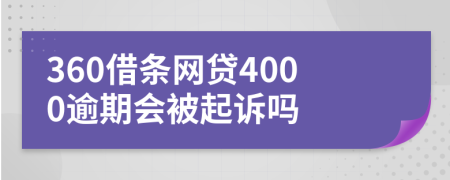 360借条网贷4000逾期会被起诉吗